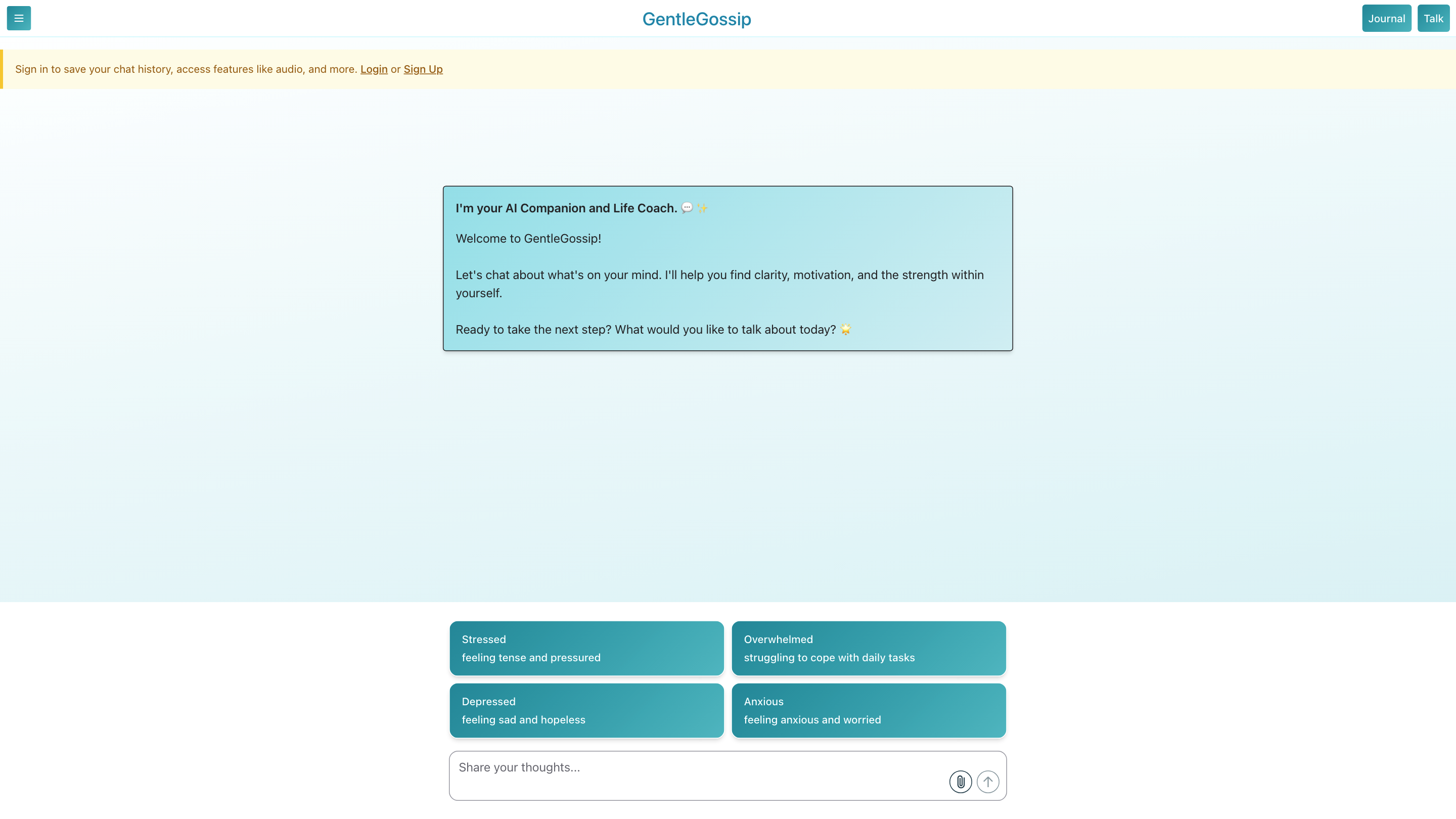 GentleGossip

Journal Talk

Sign in to save your chat history, access features like audio, and more. Login or Sign Up

I'm your AI Companion and Life Coach. 💬 ✨

Welcome to GentleGossip!

Let's chat about what's on your mind. I'll help you find clarity, motivation, and the strength within yourself.

Ready to take the next step? What would you like to talk about today? 🌟

Stressed
feeling tense and pressured

Overwhelmed
struggling to cope with daily tasks

Depressed
feeling sad and hopeless

Anxious
feeling anxious and worried

Share your thoughts...